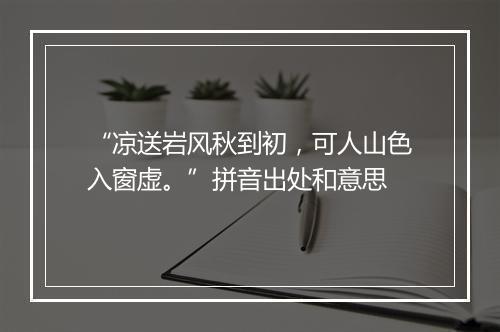 “凉送岩风秋到初，可人山色入窗虚。”拼音出处和意思